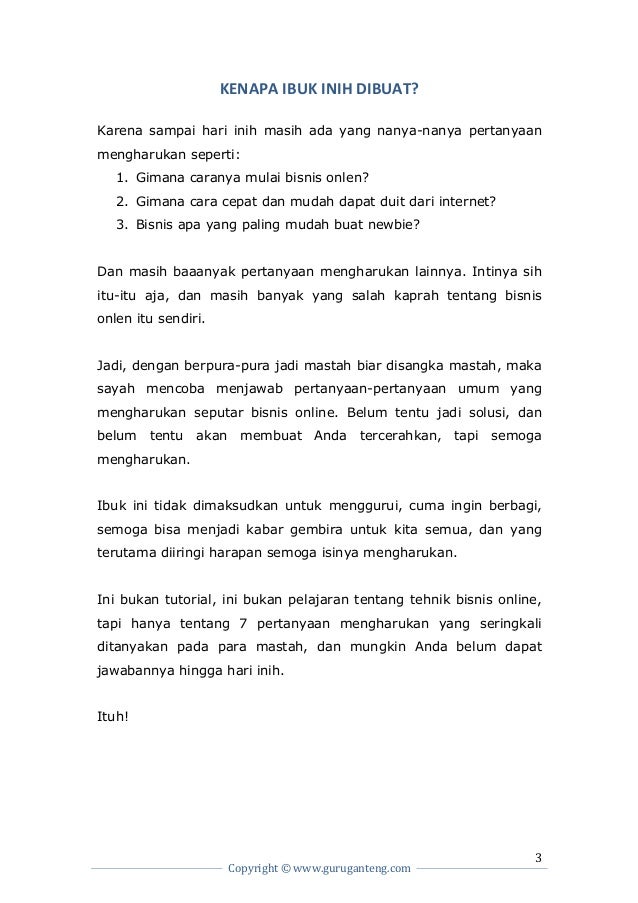 KENAPA IBUK INIH DIBUAT?

Karena sampai hari inih masih ada yang nanya-nanya pertanyaan mengharukan seperti:
1. Gimana caranya mulai bisnis onlen?
2. Gimana cara cepat dan mudah dapat duit dari internet?
3. Bisnis apa yang paling mudah buat newbie?

Dan masih baaanyak pertanyaan mengharukan lainnya. Intinya sih itu-itu aja, dan masih banyak yang salah kaprah tentang bisnis onlen itu sendiri.

Jadi, dengan berpura-pura jadi mastah biar disangka mastah, maka sayah mencoba menjawab pertanyaan-pertanyaan umum yang mengharukan seputar bisnis online. Belum tentu jadi solusi, dan belum tentu akan membuat Anda tercerahkan, tapi semoga mengharukan.

Ibuk ini tidak dimaksudkan untuk menggurui, cuma ingin berbagi, semoga bisa menjadi kabar gembira untuk kita semua, dan yang terutama diiringi harapan semoga isinya mengharukan.

Ini bukan tutorial, ini bukan pelajaran tentang tehnik bisnis online, tapi hanya tentang 7 pertanyaan mengharukan yang seringkali ditanyakan pada para mastah, dan mungkin Anda belum dapat jawabannya hingga hari inih.

Ituh!

3

Copyright © www.guruganteng.com